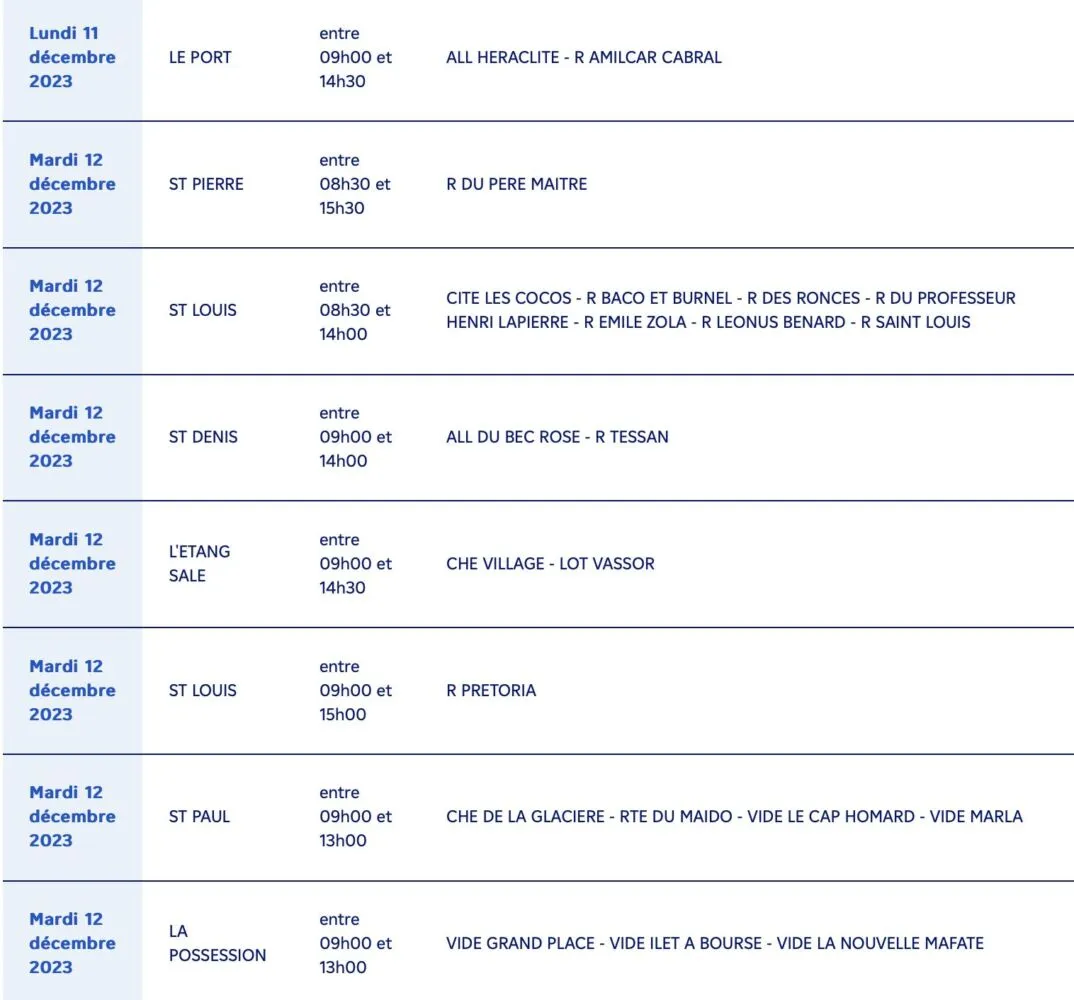 | | | | |
|---|---|---|---|
| Lundi 11 décembre 2023 | LE PORT | entre 09h00 et 14h30 | ALL HERACLITE - R AMILCAR CABRAL |
| Mardi 12 décembre 2023 | ST PIERRE | entre 08h30 et 15h30 | R DU PERE MAITRE |
| Mardi 12 décembre 2023 | ST LOUIS | entre 08h30 et 14h00 | CITE LES COCOS - R BACO ET BURNEL - R DES RONCES - R DU PROFESSEUR HENRI LAPIERRE - R EMILE ZOLA - R LEONUS BENARD - R SAINT LOUIS |
| Mardi 12 décembre 2023 | ST DENIS | entre 09h00 et 14h00 | ALL DU BEC ROSE - R TESSAN |
| Mardi 12 décembre 2023 | L'ETANG SALE | entre 09h00 et 14h30 | CHE VILLAGE - LOT VASSOR |
| Mardi 12 décembre 2023 | ST LOUIS | entre 09h00 et 15h00 | R PRETORIA |
| Mardi 12 décembre 2023 | ST PAUL | entre 09h00 et 13h00 | CHE DE LA GLACIERE - RTE DU MAIDO - VIDE LE CAP HOMARD - VIDE MARLA |
| Mardi 12 décembre 2023 | LA POSSESSION | entre 09h00 et 13h00 | VIDE GRAND PLACE - VIDE ILET A BOURSE - VIDE LA NOUVELLE MAFATE |